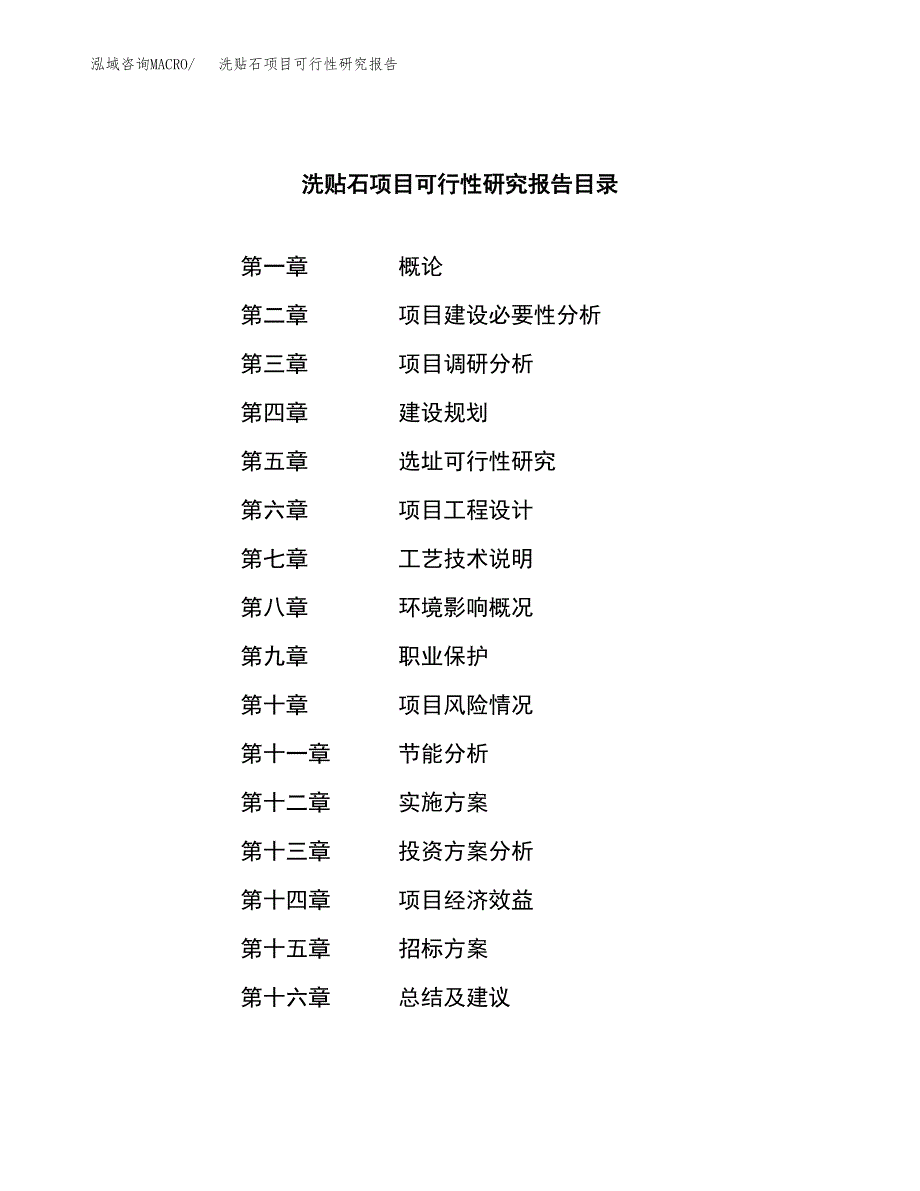 泓域咨询MACRO/ 洗贴石项目可行性研究报告

洗贴石项目可行性研究报告目录

第一章 概论
第二章 项目建设必要性分析
第三章 项目调研分析
第四章 建设规划
第五章 选址可行性研究
第六章 项目工程设计
第七章 工艺技术说明
第八章 环境影响概况
第九章 职业保护
第十章 项目风险情况
第十一章 节能分析
第十二章 实施方案
第十三章 投资方案分析
第十四章 项目经济效益
第十五章 招标方案
第十六章 总结及建议